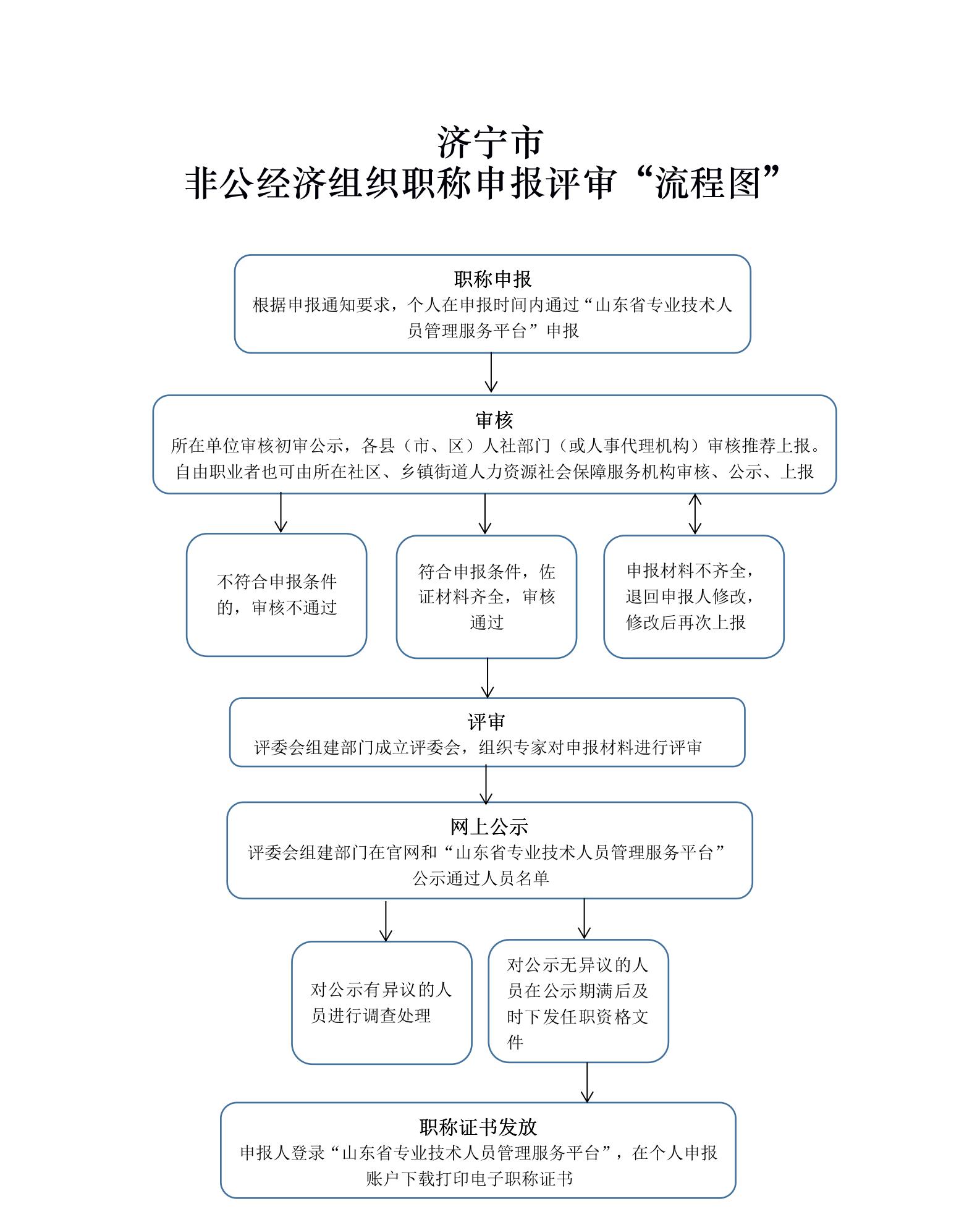 济宁市
非公经济组织职称申报评审“流程图”

职称申报
根据申报通知要求，个人在申报时间内通过“山东省专业技术人员管理服务平台”申报

审核
所在单位审核初审公示，各县（市、区）人社部门（或人事代理机构）审核推荐上报。自由职业者也可由所在社区、乡镇街道人力资源社会保障服务机构审核、公示、上报

不符合申报条件的，审核不通过

符合申报条件，佐证材料齐全，审核通过

申报材料不齐全，退回申报人修改，修改后再次上报

评审
评委会组建部门成立评委会，组织专家对申报材料进行评审

网上公示
评委会组建部门在官网和“山东省专业技术人员管理服务平台”公示通过人员名单

对公示有异议的人员进行调查处理

对公示无异议的人员在公示期满后及时下发任职资格文件

职称证书发放
申报人登录“山东省专业技术人员管理服务平台”，在个人申报账户下载打印电子职称证书